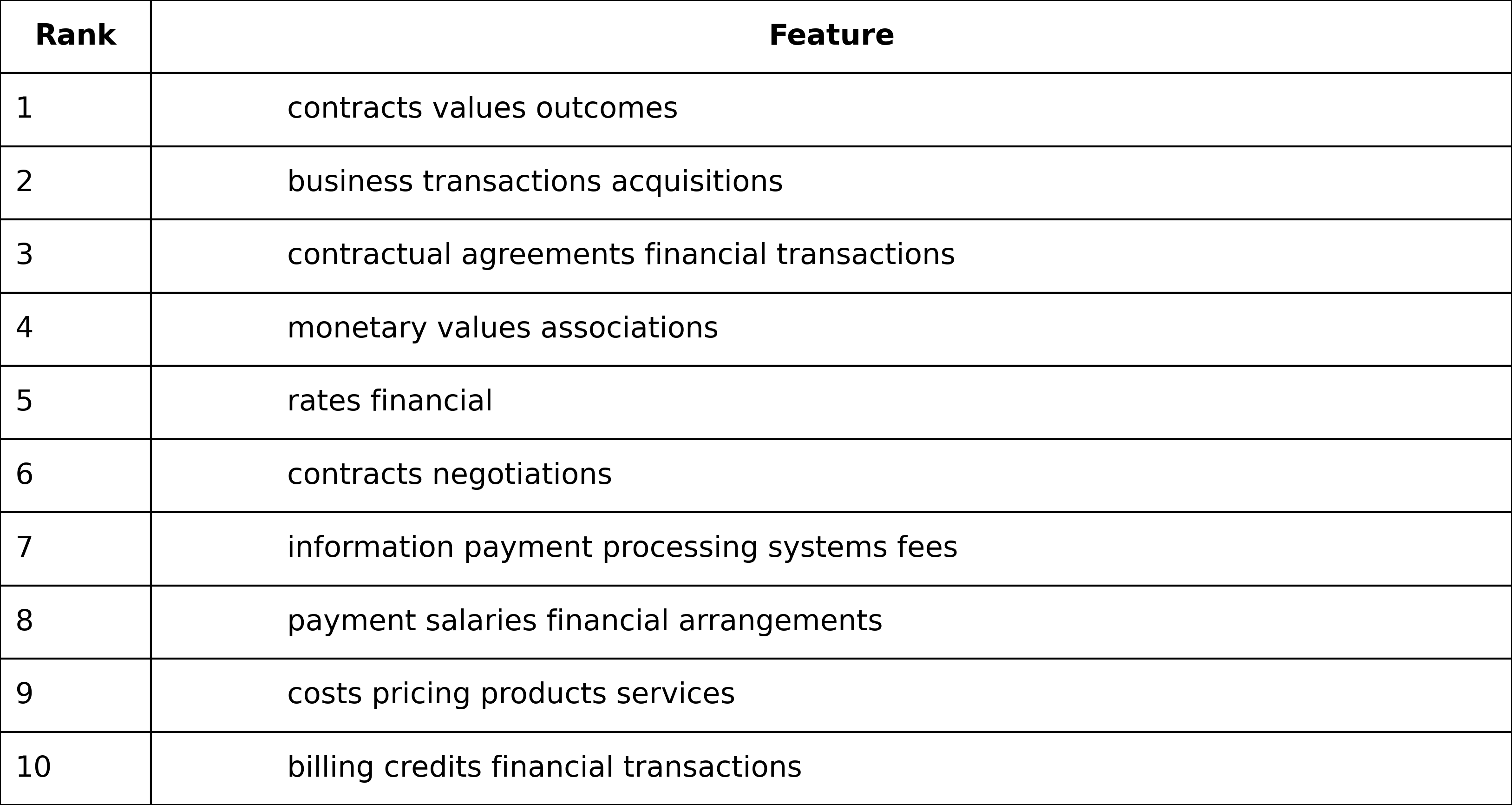 | Rank | Feature |
|---|---|
| 1 | contracts values outcomes |
| 2 | business transactions acquisitions |
| 3 | contractual agreements financial transactions |
| 4 | monetary values associations |
| 5 | rates financial |
| 6 | contracts negotiations |
| 7 | information payment processing systems fees |
| 8 | payment salaries financial arrangements |
| 9 | costs pricing products services |
| 10 | billing credits financial transactions |